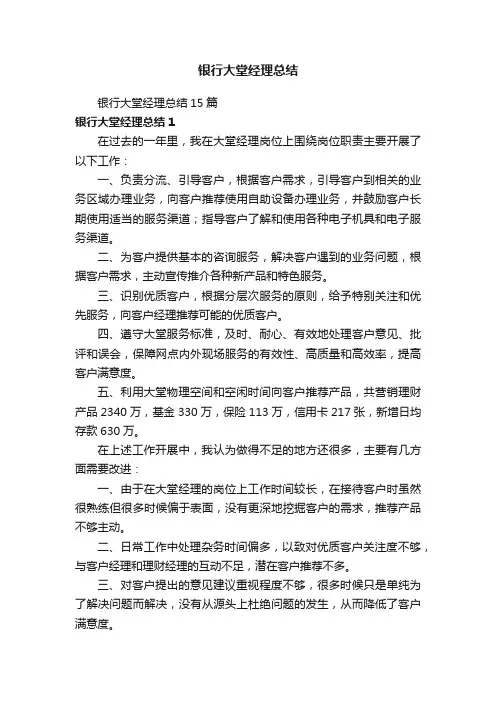 银行大堂经理总结

银行大堂经理总结15篇

银行大堂经理总结1

在过去的一年里，我在大堂经理岗位上围绕岗位职责主要开展了以下工作：

一、负责分流、引导客户，根据客户需求，引导客户到相关的业务区域办理业务，向客户推荐使用自助设备办理业务，并鼓励客户长期使用适当的服务渠道；指导客户了解和使用各种电子机具和电子服务渠道。

二、为客户提供基本的咨询服务，解决客户遇到的业务问题，根据客户需求，主动宣传推介各种新产品和特色服务。

三、识别优质客户，根据分层次服务的原则，给予特别关注和优先服务，向客户经理推荐可能的优质客户。

四、遵守大堂服务标准，及时、耐心、有效地处理客户意见、批评和误会，保障网点内外现场服务的有效性、高质量和高效率，提高客户满意度。

五、利用大堂物理空间和空闲时间向客户推荐产品，共营销理财产品2340万，基金330万，保险113万，信用卡217张，新增日均存款630万。

在上述工作开展中，我认为做得不足的地方还很多，主要有几方面需要改进：

一、由于在大堂经理的岗位上工作时间较长，在接待客户时虽然很熟练但很多时候偏于表面，没有更深地挖掘客户的需求，推荐产品不够主动。

二、日常工作中处理杂务时间偏多，以致对优质客户关注度不够，与客户经理和理财经理的互动不足，潜在客户推荐不多。

三、对客户提出的意见建议重视程度不够，很多时候只是单纯为了解决问题而解决，没有从源头上杜绝问题的发生，从而降低了客户满意度。